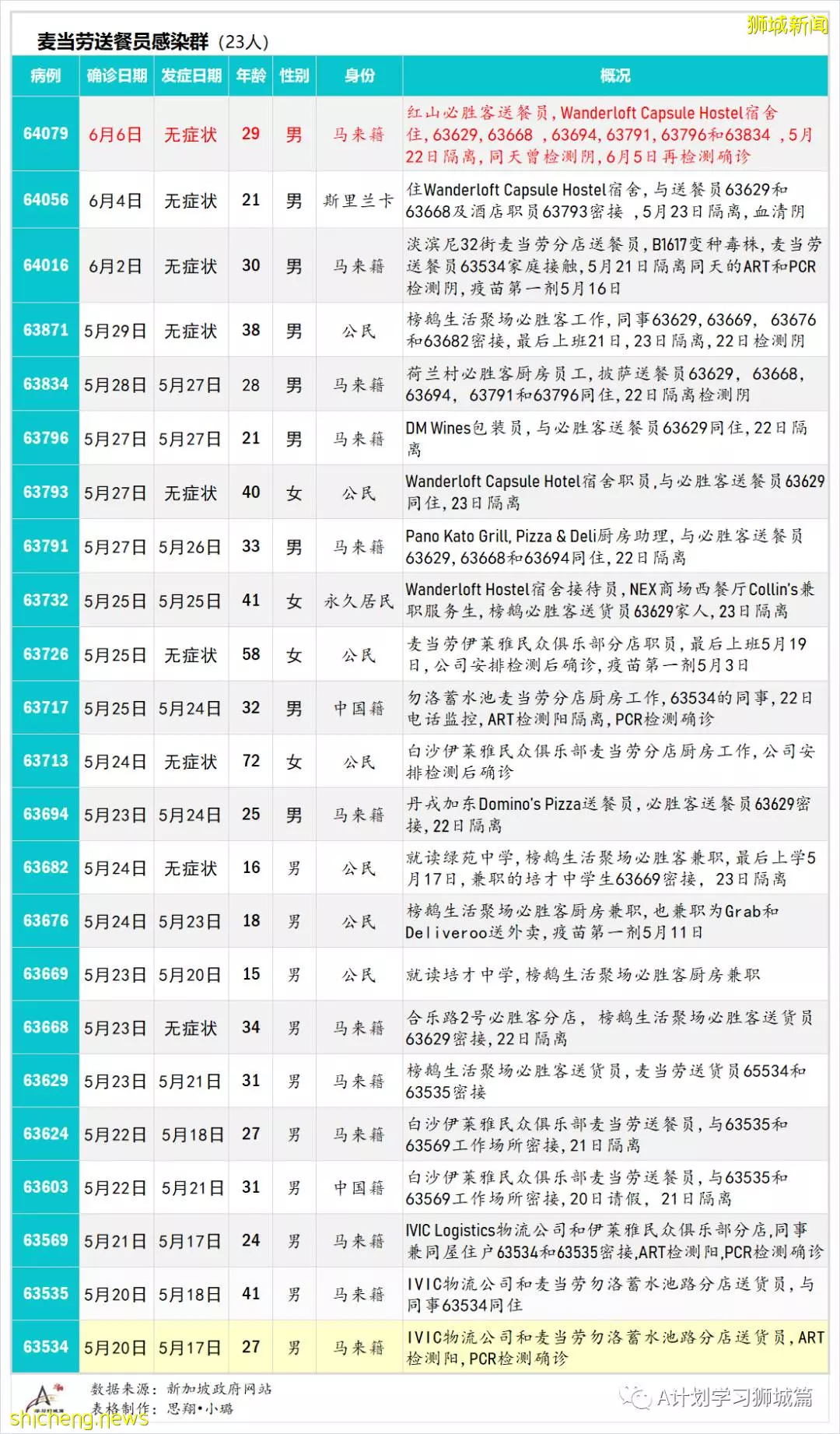 狮城新闻

麦当劳送餐员感染群（23人）

| 病例 | 确诊日期 | 发症日期 | 年龄 | 性别 | 身份 | 概况 |
|---|---|---|---|---|---|---|
| 64079 | 6月6日 | 无症状 | 29 | 男 | 马来籍 | 红山必胜客送餐员，Wanderloft Capsule Hostel宿舍住，63629，63668 ，63694，63791，63796和63834 ，5月22日隔离，同天曾检测阴，6月5日再检测确诊 |
| 64056 | 6月4日 | 无症状 | 21 | 男 | 斯里兰卡 | 住Wanderloft Capsule Hostel宿舍，与送餐员63629和63668及酒店职员63793密接 ，5月23日隔离，血清阴 |
| 64016 | 6月2日 | 无症状 | 30 | 男 | 马来籍 | 淡滨尼32街麦当劳分店送餐员，B1617变种毒株，麦当劳送餐员63534家庭接触，5月21日隔离同天的ART和PCR检测阴，疫苗第一剂5月16日 |
| 63871 | 5月29日 | 无症状 | 38 | 男 | 公民 | 榜鹅生活聚场必胜客工作，同事63629，63669， 63676和63682密接，最后上班21日，23日隔离，22日检测阴 |
| 63834 | 5月28日 | 5月27日 | 28 | 男 | 马来籍 | 荷兰村必胜客厨房员工，披萨送餐员63629， 63668，63694， 63791和63796同住，22日隔离检测阴 |
| 63796 | 5月27日 | 5月27日 | 21 | 男 | 马来籍 | DM Wines包装员，与必胜客送餐员63629同住，22日隔离 |
| 63793 | 5月27日 | 无症状 | 40 | 女 | 公民 | Wanderloft Capsule Hotel宿舍职员，与必胜客送餐员63629同住，23日隔离 |
| 63791 | 5月27日 | 5月26日 | 33 | 男 | 马来籍 | Pano Kato Grill, Pizza & Deli厨房助理，与必胜客送餐员63629，63668和63694同住，22日隔离 |
| 63732 | 5月25日 | 5月25日 | 41 | 女 | 永久居民 | Wanderloft Hostel宿舍接待员，NEX商场西餐厅Collin's兼职服务生，榜鹅必胜客送货员63629家人，23日隔离 |
| 63726 | 5月25日 | 无症状 | 58 | 女 | 公民 | 麦当劳伊莱雅民众俱乐部分店职员，最后上班5月19日，公司安排检测后确诊，疫苗第一剂5月3日 |
| 63717 | 5月25日 | 5月24日 | 32 | 男 | 中国籍 | 勿洛蓄水池麦当劳分店厨房工作，63534的同事，22日电话监控，ART检测阳隔离，PCR检测确诊 |
| 63713 | 5月24日 | 无症状 | 72 | 女 | 公民 | 白沙伊莱雅民众俱乐部麦当劳分店厨房工作，公司安排检测后确诊 |
| 63694 | 5月23日 | 5月24日 | 25 | 男 | 马来籍 | 丹戎加东Domino's Pizza送餐员，必胜客送餐员63629密接，22日隔离 |
| 63682 | 5月24日 | 无症状 | 16 | 男 | 公民 | 就读绿苑中学，榜鹅生活聚场必胜客兼职，最后上学5月17日，兼职的培才中学生63669密接， 23日隔离 |
| 63676 | 5月24日 | 5月23日 | 18 | 男 | 公民 | 榜鹅生活聚场必胜客厨房兼职，也兼职为Grab和Deliveroo送外卖，疫苗第一剂5月11日 |
| 63669 | 5月23日 | 5月20日 | 15 | 男 | 公民 | 就读培才中学，榜鹅生活聚场必胜客厨房兼职 |
| 63668 | 5月23日 | 无症状 | 34 | 男 | 马来籍 | 合乐路2号必胜客分店， 榜鹅生活聚场必胜客送货员63629密接，22日隔离 |
| 63629 | 5月23日 | 5月21日 | 31 | 男 | 马来籍 | 榜鹅生活聚场必胜客送货员，麦当劳送货员65534和63535密接 |
| 63624 | 5月22日 | 5月18日 | 27 | 男 | 马来籍 | 白沙伊莱雅民众俱乐部麦当劳送餐员，与63535和63569工作场所密接，21日隔离 |
| 63603 | 5月22日 | 5月21日 | 31 | 男 | 中国籍 | 白沙伊莱雅民众俱乐部麦当劳送餐员，与63535和63569工作场所密接，20日请假， 21日隔离 |
| 63569 | 5月21日 | 5月17日 | 24 | 男 | 马来籍 | IVIC Logistics物流公司和伊莱雅民众俱乐部分店，同事兼同屋住户63534和63535密接，ART检测阳，PCR检测确诊 |
| 63535 | 5月20日 | 5月18日 | 41 | 男 | 马来籍 | IVIC物流公司和麦当劳勿洛蓄水池路分店送货员，与同事63534同住 |
| 63534 | 5月20日 | 5月17日 | 27 | 男 | 马来籍 | IVIC物流公司和麦当劳勿洛蓄水池路分店送货员，ART检测阳，PCR检测确诊 |

数据来源：新加坡政府网站
表格制作：思翔•小璐

A计划学习狮城篇

shicheng.news